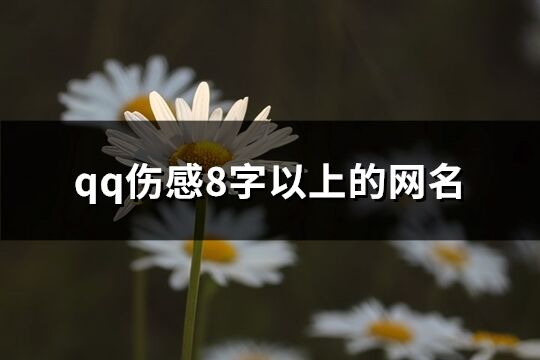 qq伤感8字以上的网名